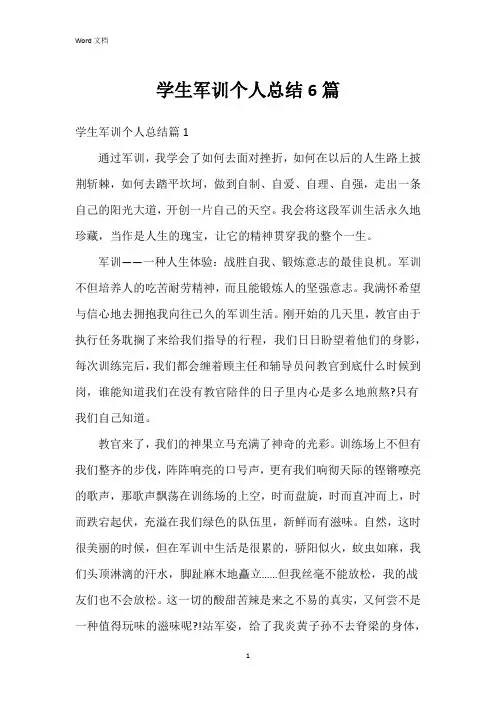 Word 文档

学生军训个人总结6篇

学生军训个人总结篇1

通过军训，我学会了如何去面对挫折，如何在以后的人生路上披荆斩棘，如何去踏平坎坷，做到自制、自爱、自理、自强，走出一条自己的阳光大道，开创一片自己的天空。我会将这段军训生活永久地珍藏，当作是人生的瑰宝，让它的精神贯穿我的整个一生。

军训——一种人生体验：战胜自我、锻炼意志的最佳良机。军训不但培养人的吃苦耐劳精神，而且能锻炼人的坚强意志。我满怀希望与信心地去拥抱我向往已久的军训生活。刚开始的几天里，教官由于执行任务耽搁了来给我们指导的行程，我们日日盼望着他们的身影，每次训练完后，我们都会缠着顾主任和辅导员问教官到底什么时候到岗，谁能知道我们在没有教官陪伴的日子里内心是多么地煎熬?只有我们自己知道。

教官来了，我们的神果立马充满了神奇的光彩。训练场上不但有我们整齐的步伐，阵阵响亮的口号声，更有我们响彻天际的铿锵嘹亮的歌声，那歌声飘荡在训练场的上空，时而盘旋，时而直冲而上，时而跌宕起伏，充溢在我们绿色的队伍里，新鲜而有滋味。自然，这时很美丽的时候，但在军训中生活是很累的，骄阳似火，蚊虫如麻，我们头顶淋漓的汗水，脚趾麻木地矗立……但我丝毫不能放松，我的战友们也不会放松。这一切的酸甜苦辣是来之不易的真实，又何尝不是一种值得玩味的滋味呢?!站军姿，给了我炎黄子孙不去脊梁的身体，

1